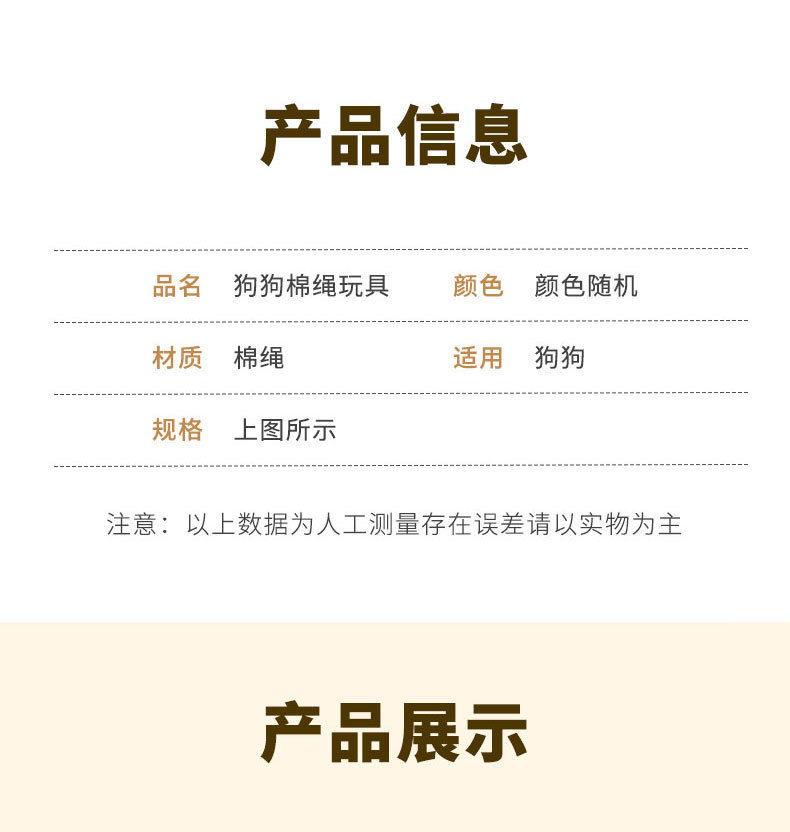 产品信息

品名 狗狗棉绳玩具 颜色 颜色随机

材质 棉绳 适用 狗狗

规格 上图所示

注意：以上数据为人工测量存在误差请以实物为主

产品展示